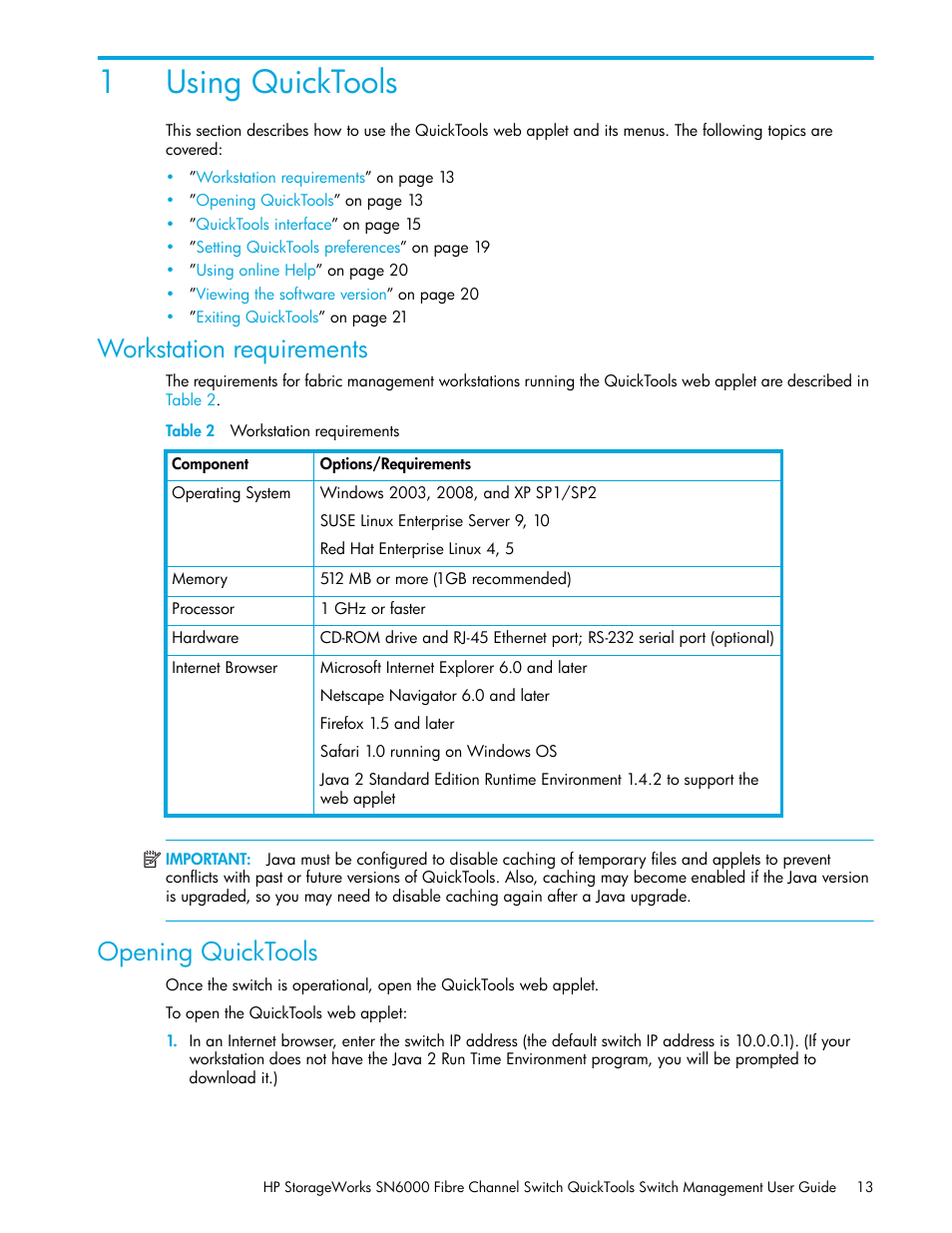 1 Using QuickTools

This section describes how to use the QuickTools web applet and its menus. The following topics are covered:

• "Workstation requirements" on page 13
• "Opening QuickTools" on page 13
• "QuickTools interface" on page 15
• "Setting QuickTools preferences" on page 19
• "Using online Help" on page 20
• "Viewing the software version" on page 20
• "Exiting QuickTools" on page 21

Workstation requirements

The requirements for fabric management workstations running the QuickTools web applet are described in Table 2.

Table 2 Workstation requirements

| Component | Options/Requirements |
|---|---|
| Operating System | Windows 2003, 2008, and XP SP1/SP2<br>SUSE Linux Enterprise Server 9, 10<br>Red Hat Enterprise Linux 4, 5 |
| Memory | 512 MB or more (1GB recommended) |
| Processor | 1 GHz or faster |
| Hardware | CD-ROM drive and RJ-45 Ethernet port; RS-232 serial port (optional) |
| Internet Browser | Microsoft Internet Explorer 6.0 and later<br>Netscape Navigator 6.0 and later<br>Firefox 1.5 and later<br>Safari 1.0 running on Windows OS<br>Java 2 Standard Edition Runtime Environment 1.4.2 to support the web applet |

IMPORTANT: Java must be configured to disable caching of temporary files and applets to prevent conflicts with past or future versions of QuickTools. Also, caching may become enabled if the Java version is upgraded, so you may need to disable caching again after a Java upgrade.

Opening QuickTools

Once the switch is operational, open the QuickTools web applet.

To open the QuickTools web applet:

1. In an Internet browser, enter the switch IP address (the default switch IP address is 10.0.0.1). (If your workstation does not have the Java 2 Run Time Environment program, you will be prompted to download it.)

HP StorageWorks SN6000 Fibre Channel Switch QuickTools Switch Management User Guide 13